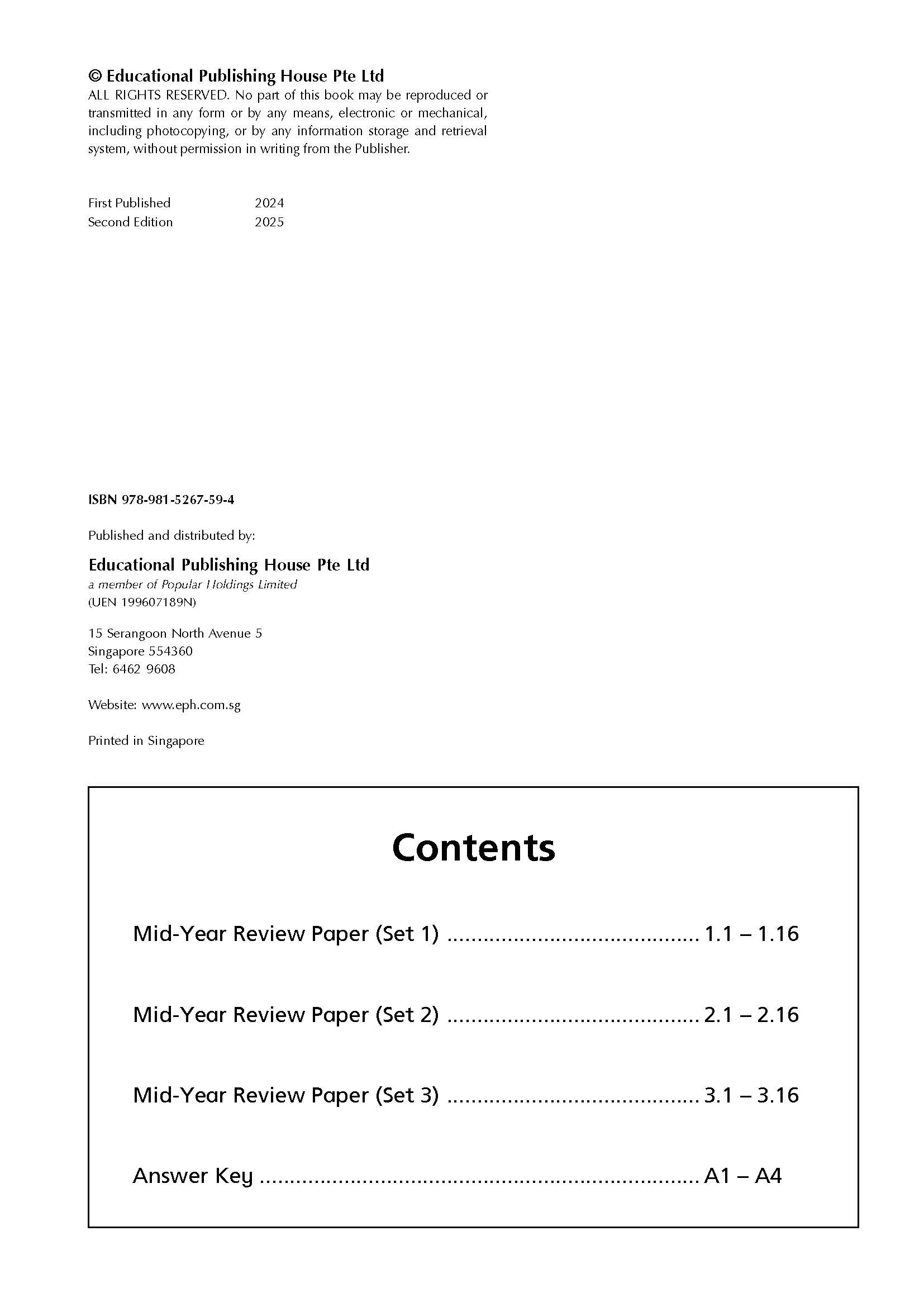 © Educational Publishing House Pte Ltd
ALL RIGHTS RESERVED. No part of this book may be reproduced or transmitted in any form or by any means, electronic or mechanical, including photocopying, or by any information storage and retrieval system, without permission in writing from the Publisher.

First Published 2024
Second Edition 2025

ISBN 978-981-5267-59-4

Published and distributed by:

Educational Publishing House Pte Ltd
a member of Popular Holdings Limited
(UEN 199607189N)

15 Serangoon North Avenue 5
Singapore 554360
Tel: 6462 9608

Website: www.eph.com.sg

Printed in Singapore

Contents

Mid-Year Review Paper (Set 1) 1.1 – 1.16

Mid-Year Review Paper (Set 2) 2.1 – 2.16

Mid-Year Review Paper (Set 3) 3.1 – 3.16

Answer Key A1 – A4